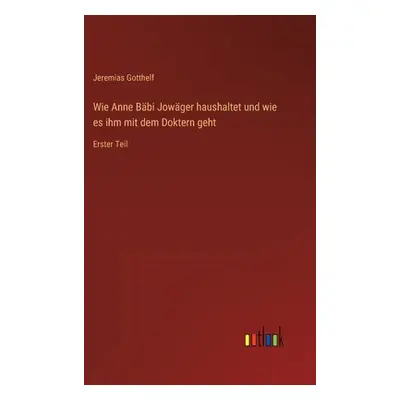 Jeremias Gotthelf

Wie Anne Bäbi Jowäger haushaltet und wie es ihm mit dem Doktern geht

Erster Teil

outlook